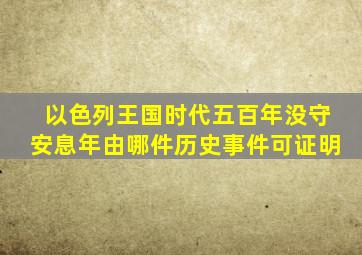 以色列王国时代五百年没守安息年由哪件历史事件可证明